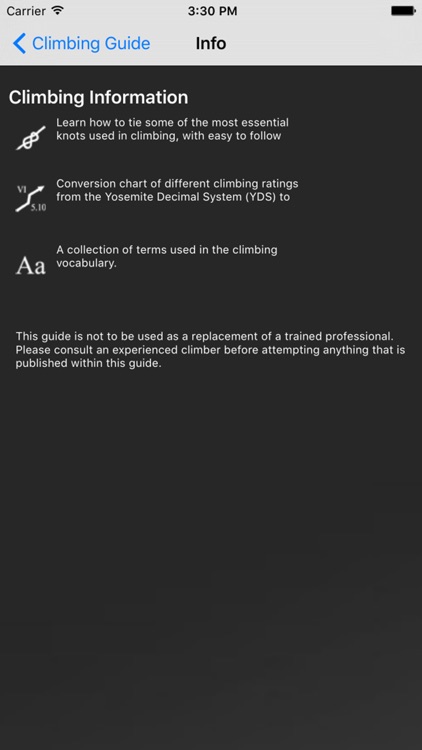 Carrier
3:30 PM

Climbing Guide
Info

Climbing Information

Learn how to tie some of the most essential knots used in climbing, with easy to follow

VI
5.10
Conversion chart of different climbing ratings from the Yosemite Decimal System (YDS) to

Aa
A collection of terms used in the climbing vocabulary.

This guide is not to be used as a replacement of a trained professional. Please consult an experienced climber before attempting anything that is published within this guide.